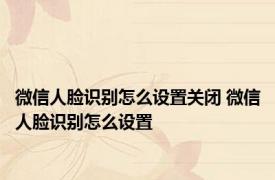 微信人脸识别怎么设置关闭 微信人脸识别怎么设置